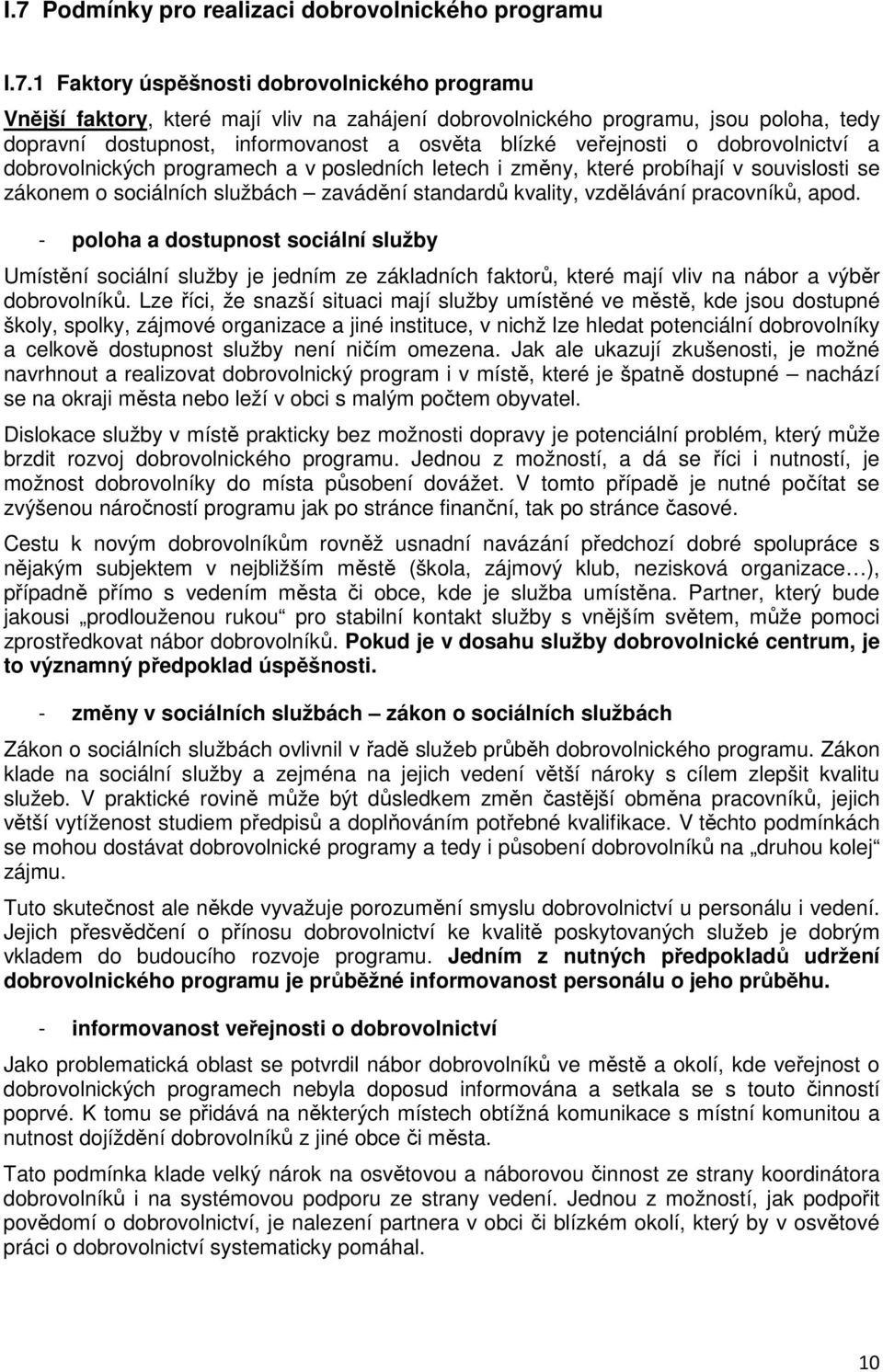 I.7 Podmínky pro realizaci dobrovolnického programu

I.7.1 Faktory úspěšnosti dobrovolnického programu

Vnější faktory, které mají vliv na zahájení dobrovolnického programu, jsou poloha, tedy dopravní dostupnost, informovanost a osvěta blízké veřejnosti o dobrovolnictví a dobrovolnických programech a v posledních letech i změny, které probíhají v souvislosti se zákonem o sociálních službách – zavádění standardů kvality, vzdělávání pracovníků, apod.

- poloha a dostupnost sociální služby

Umístění sociální služby je jedním ze základních faktorů, které mají vliv na nábor a výběr dobrovolníků. Lze říci, že snazší situaci mají služby umístěné ve městě, kde jsou dostupné školy, spolky, zájmové organizace a jiné instituce, v nichž lze hledat potenciální dobrovolníky a celkově dostupnost služby není ničím omezena. Jak ale ukazují zkušenosti, je možné navrhnout a realizovat dobrovolnický program i v místě, které je špatně dostupné – nachází se na okraji města nebo leží v obci s malým počtem obyvatel.

Dislokace služby v místě prakticky bez možnosti dopravy je potenciální problém, který může brzdit rozvoj dobrovolnického programu. Jednou z možností, a dá se říci i nutností, je možnost dobrovolníky do místa působení dovážet. V tomto případě je nutné počítat se zvýšenou náročností programu jak po stránce finanční, tak po stránce časové.

Cestu k novým dobrovolníkům rovněž usnadní navázání předchozí dobré spolupráce s nějakým subjektem v nejbližším městě (škola, zájmový klub, nezisková organizace…), případně přímo s vedením města či obce, kde je služba umístěna. Partner, který bude jakousi „prodlouženou rukou“ pro stabilní kontakt služby s vnějším světem, může pomoci zprostředkovat nábor dobrovolníků. Pokud je v dosahu služby dobrovolnické centrum, je to významný předpoklad úspěšnosti.

- změny v sociálních službách – zákon o sociálních službách

Zákon o sociálních službách ovlivnil v řadě služeb průběh dobrovolnického programu. Zákon klade na sociální služby a zejména na jejich vedení větší nároky s cílem zlepšit kvalitu služeb. V praktické rovině může být důsledkem změn častější obměna pracovníků, jejich větší vytíženost studiem předpisů a doplňováním potřebné kvalifikace. V těchto podmínkách se mohou dostávat dobrovolnické programy a tedy i působení dobrovolníků na „druhou kolej“ zájmu.

Tuto skutečnost ale někde vyvažuje porozumění smyslu dobrovolnictví u personálu i vedení. Jejich přesvědčení o přínosu dobrovolnictví ke kvalitě poskytovaných služeb je dobrým vkladem do budoucího rozvoje programu. Jedním z nutných předpokladů udržení dobrovolnického programu je průběžné informovanost personálu o jeho průběhu.

- informovanost veřejnosti o dobrovolnictví

Jako problematická oblast se potvrdil nábor dobrovolníků ve městě a okolí, kde veřejnost o dobrovolnických programech nebyla doposud informována a setkala se s touto činností poprvé. K tomu se přidává na některých místech obtížná komunikace s místní komunitou a nutnost dojíždění dobrovolníků z jiné obce či města.

Tato podmínka klade velký nárok na osvětovou a náborovou činnost ze strany koordinátora dobrovolníků i na systémovou podporu ze strany vedení. Jednou z možností, jak podpořit povědomí o dobrovolnictví, je nalezení partnera v obci či blízkém okolí, který by v osvětové práci o dobrovolnictví systematicky pomáhal.

10